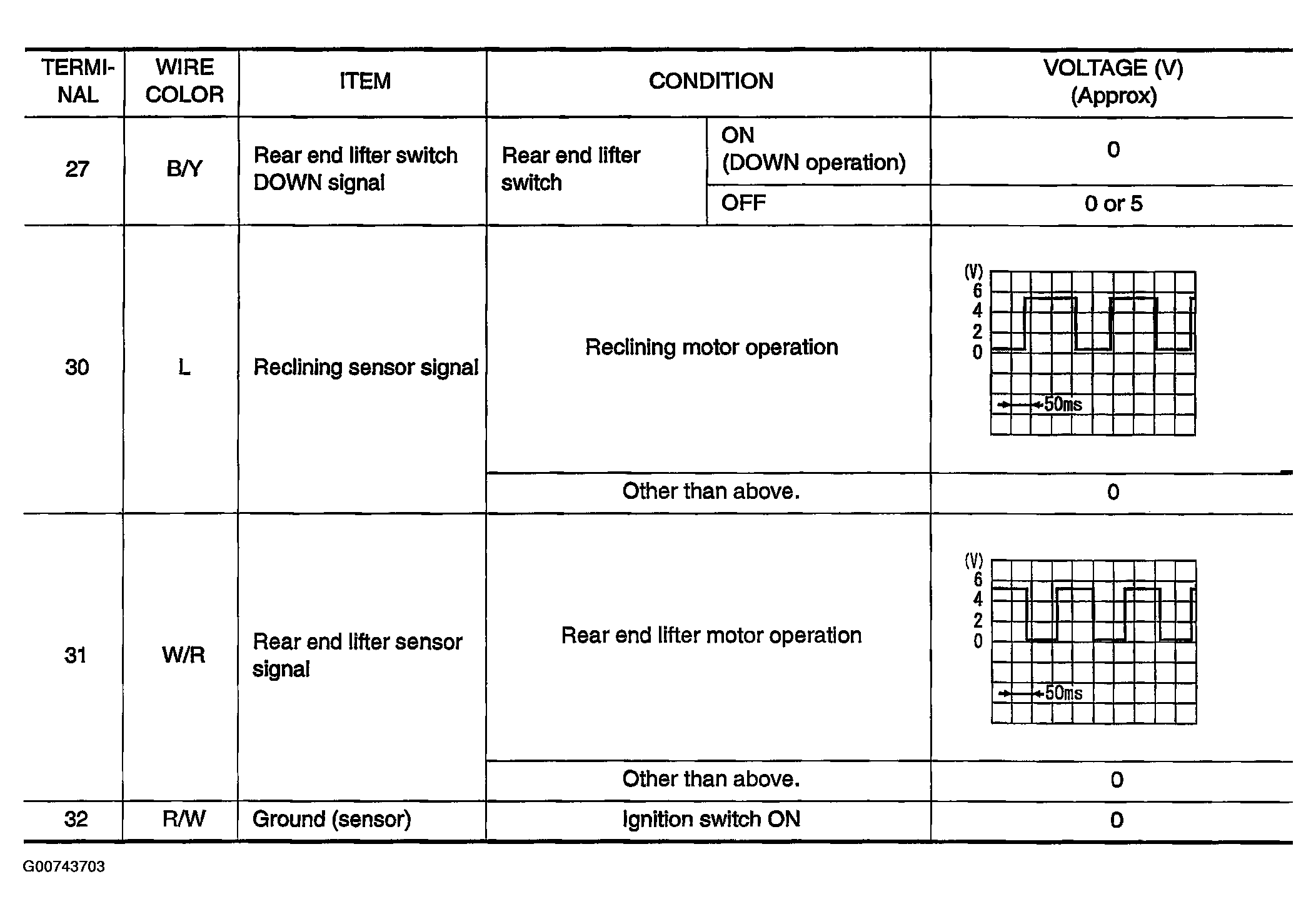 | TERMINAL | WIRE COLOR | ITEM | CONDITION | | VOLTAGE (V) (Approx) |
|---|---|---|---|---|---|
| 27 | B/Y | Rear end lifter switch DOWN signal | Rear end lifter switch | ON (DOWN operation) | 0 |
| | | | | OFF | 0 or 5 |
| 30 | L | Reclining sensor signal | Reclining motor operation | | (V) 6 4 2 0 50ms |
| | | | Other than above. | | 0 |
| 31 | W/R | Rear end lifter sensor signal | Rear end lifter motor operation | | (V) 6 4 2 0 50ms |
| | | | Other than above. | | 0 |
| 32 | R/W | Ground (sensor) | Ignition switch ON | | 0 |

G00743703